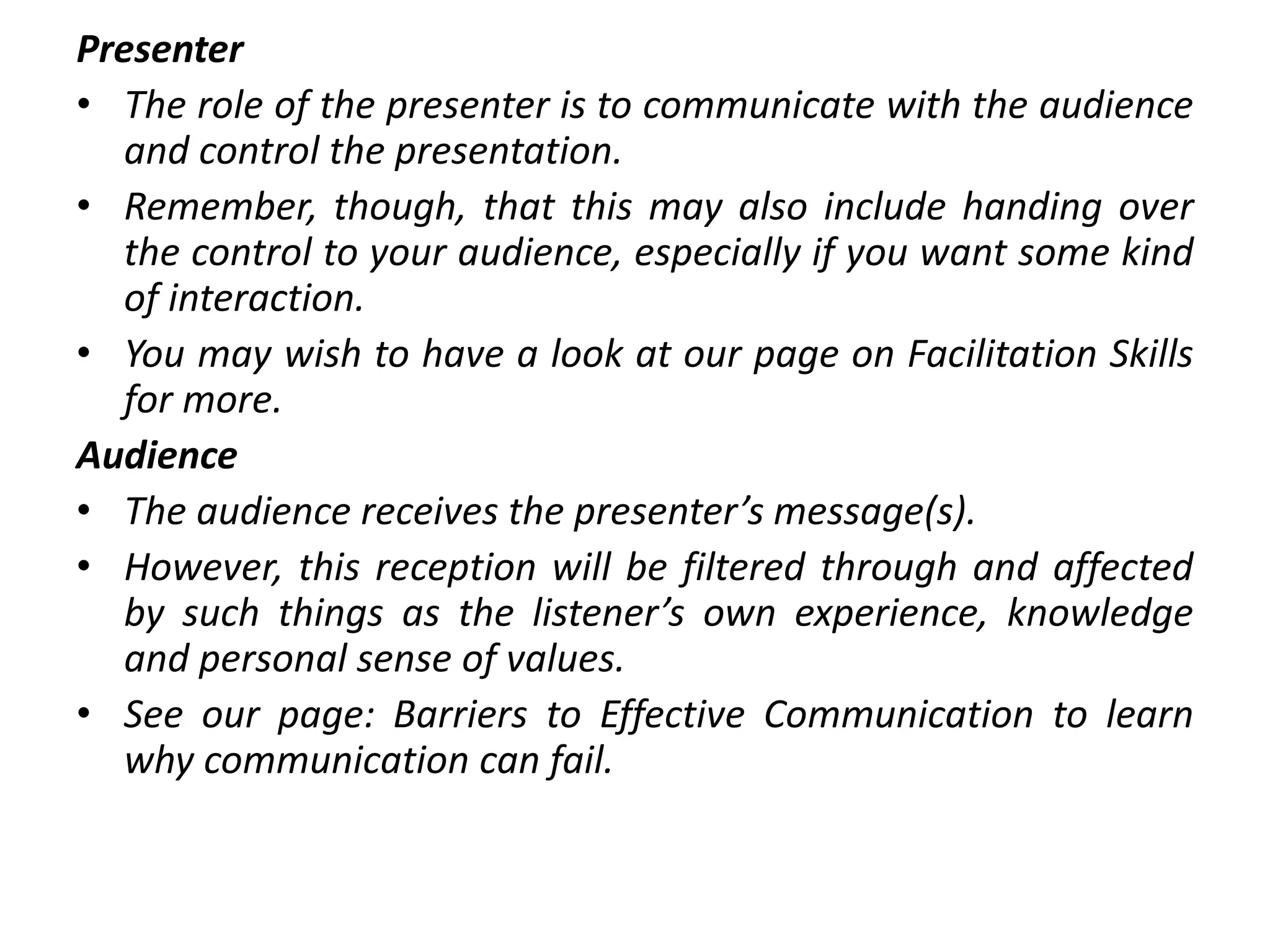 Presenter

• The role of the presenter is to communicate with the audience and control the presentation.

• Remember, though, that this may also include handing over the control to your audience, especially if you want some kind of interaction.

• You may wish to have a look at our page on Facilitation Skills for more.

Audience

• The audience receives the presenter’s message(s).

• However, this reception will be filtered through and affected by such things as the listener’s own experience, knowledge and personal sense of values.

• See our page: Barriers to Effective Communication to learn why communication can fail.